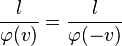 $\frac{l}{\varphi(v)} = \frac{l}{\varphi(-v)}$